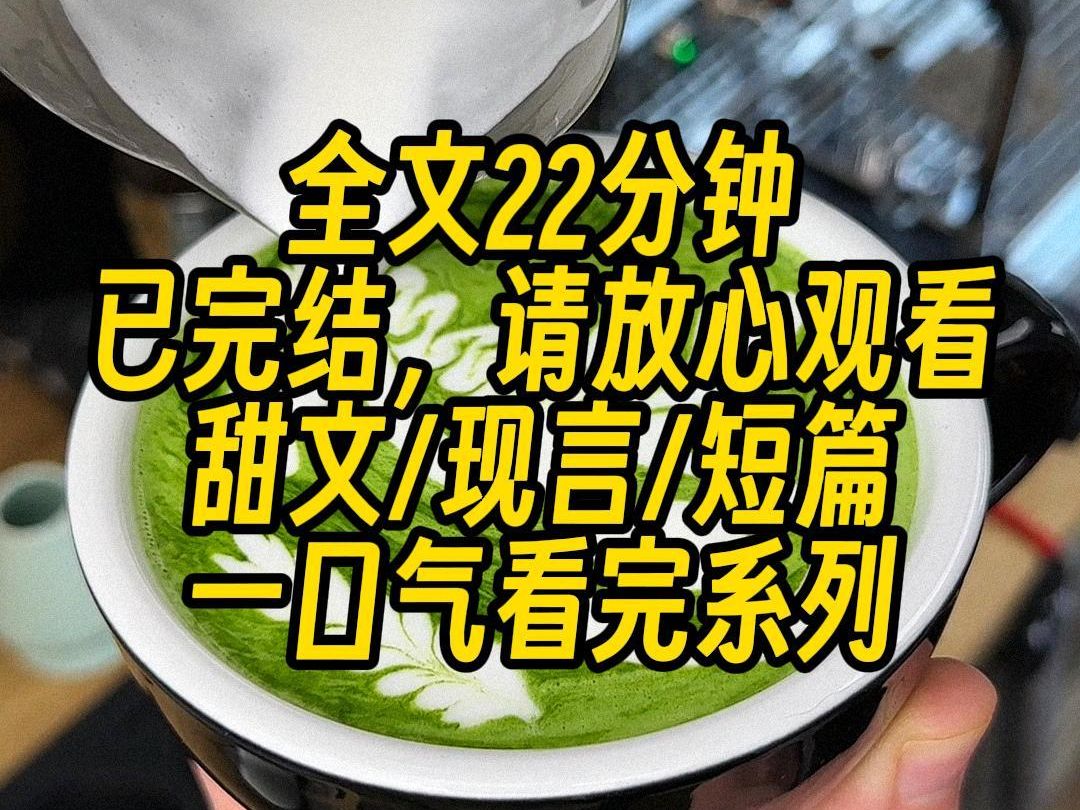 全文22分钟
已完结，请放心观看
甜文/现言/短篇
一口气看完系列